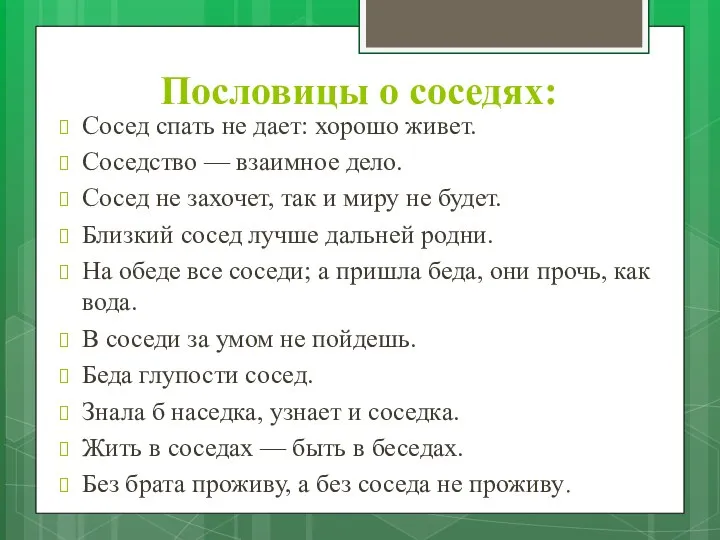 Пословицы о соседях:

Сосед спать не дает: хорошо живет.

Соседство — взаимное дело.

Сосед не захочет, так и миру не будет.

Близкий сосед лучше дальней родни.

На обеде все соседи; а пришла беда, они прочь, как вода.

В соседи за умом не пойдешь.

Беда глупости сосед.

Знала б наседка, узнает и соседка.

Жить в соседах — быть в беседах.

Без брата проживу, а без соседа не проживу.